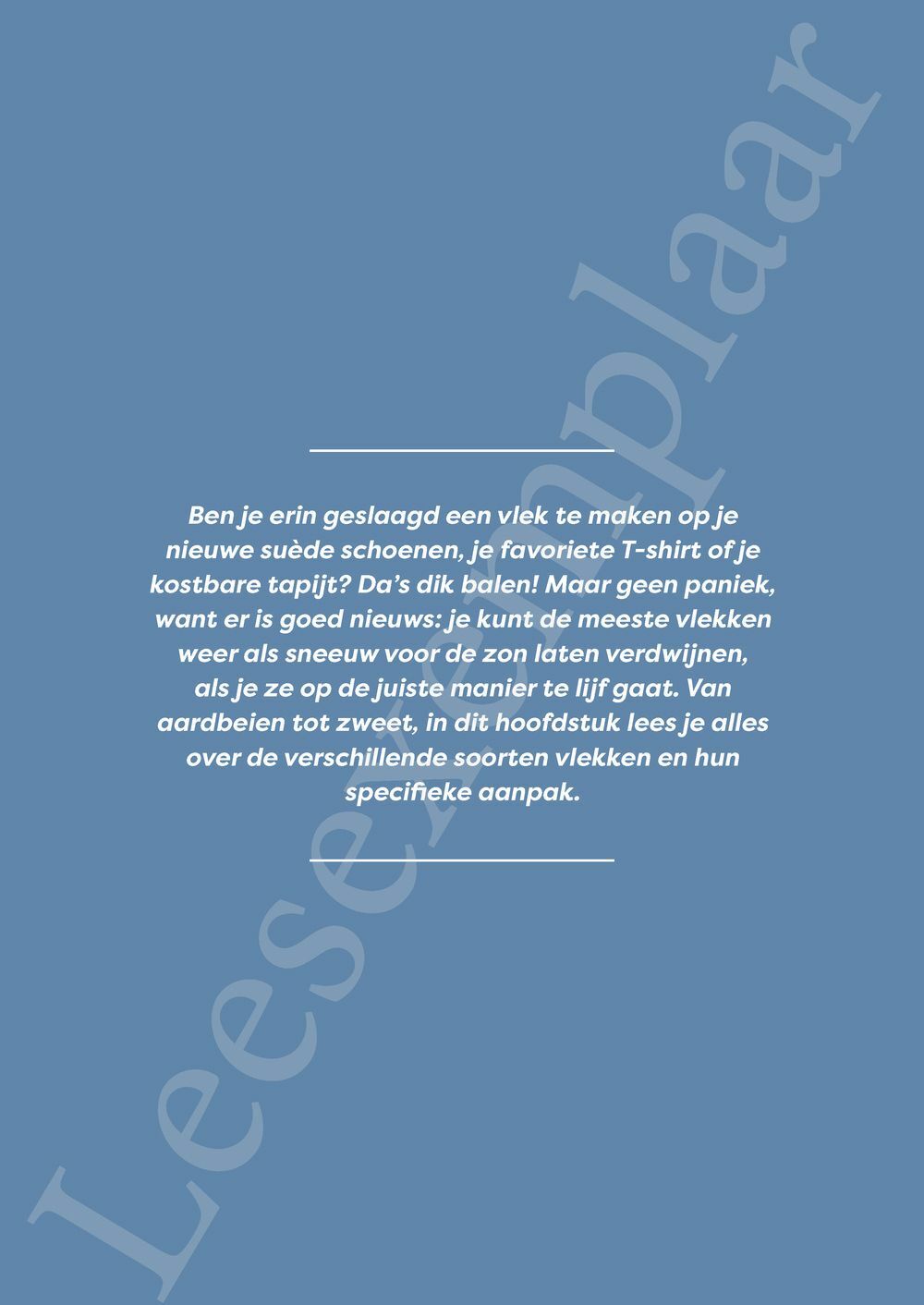 Ben je erin geslaagd een vlek te maken op je nieuwe suède schoenen, je favoriete T-shirt of je kostbare tapijt? Da's dik balen! Maar geen paniek, want er is goed nieuws: je kunt de meeste vlekken weer als sneeuw voor de zon laten verdwijnen, als je ze op de juiste manier te lijf gaat. Van aardbeien tot zweet, in dit hoofdstuk lees je alles over de verschillende soorten vlekken en hun specifieke aanpak.

Leesexemplaar